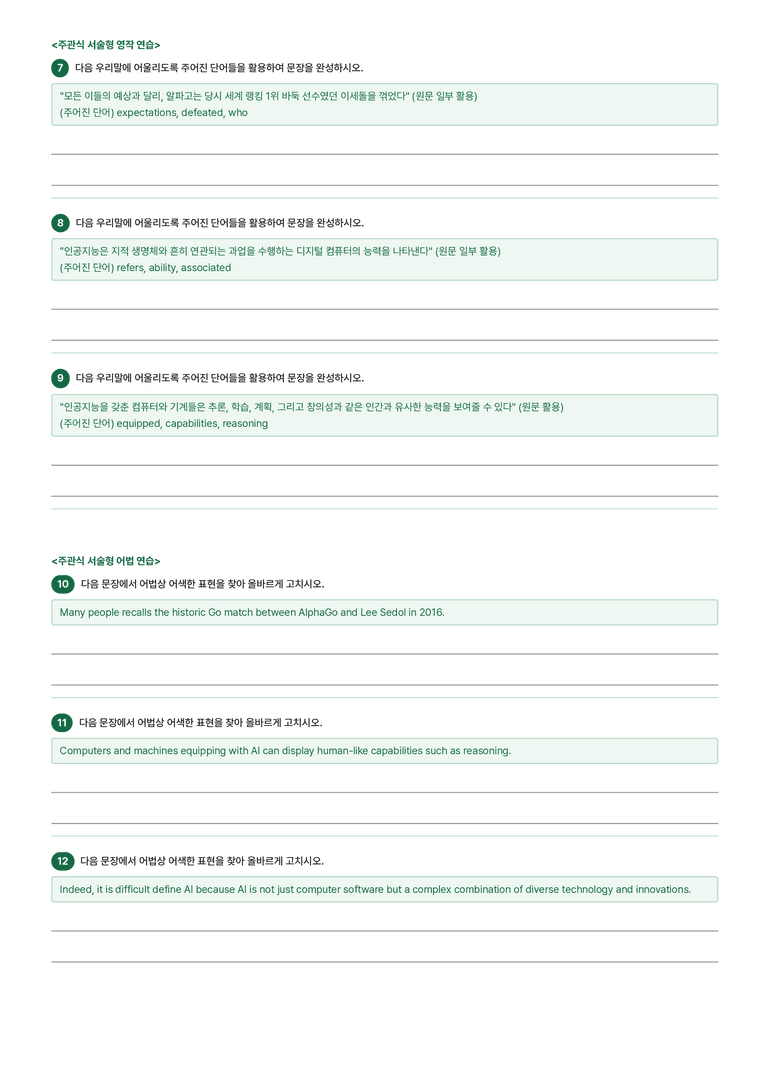 <주관식 서술형 영작 연습>

7 다음 우리말에 어울리도록 주어진 단어들을 활용하여 문장을 완성하시오.

"모든 이들의 예상과 달리, 알파고는 당시 세계 랭킹 1위 바둑 선수였던 이세돌을 꺾었다" (원문 일부 활용)
(주어진 단어) expectations, defeated, who

____

____

8 다음 우리말에 어울리도록 주어진 단어들을 활용하여 문장을 완성하시오.

"인공지능은 지적 생명체와 흔히 연관되는 과업을 수행하는 디지털 컴퓨터의 능력을 나타낸다" (원문 일부 활용)
(주어진 단어) refers, ability, associated

____

____

9 다음 우리말에 어울리도록 주어진 단어들을 활용하여 문장을 완성하시오.

"인공지능을 갖춘 컴퓨터와 기계들은 추론, 학습, 계획, 그리고 창의성과 같은 인간과 유사한 능력을 보여줄 수 있다" (원문 활용)
(주어진 단어) equipped, capabilities, reasoning

____

____

<주관식 서술형 어법 연습>

10 다음 문장에서 어법상 어색한 표현을 찾아 올바르게 고치시오.

Many people recalls the historic Go match between AlphaGo and Lee Sedol in 2016.

____

____

11 다음 문장에서 어법상 어색한 표현을 찾아 올바르게 고치시오.

Computers and machines equipping with AI can display human-like capabilities such as reasoning.

____

____

12 다음 문장에서 어법상 어색한 표현을 찾아 올바르게 고치시오.

Indeed, it is difficult define AI because AI is not just computer software but a complex combination of diverse technology and innovations.

____

____